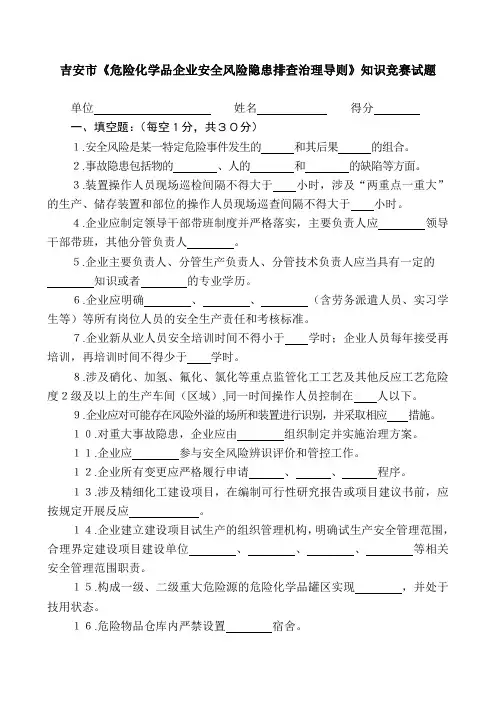 吉安市《危险化学品企业安全风险隐患排查治理导则》知识竞赛试题

单位____________ 姓名________ 得分______

一、填空题：（每空１分，共３０分）

１.安全风险是某一特定危险事件发生的____和其后果____的组合。

２.事故隐患包括物的______、人的______和______的缺陷等方面。

３.装置操作人员现场巡检间隔不得大于___小时，涉及“两重点一重大”的生产、储存装置和部位的操作人员现场巡查间隔不得大于___小时。

４.企业应制定领导干部带班制度并严格落实，主要负责人应______领导干部带班，其他分管负责人______。

５.企业主要负责人、分管生产负责人、分管技术负责人应当具有一定的______知识或者______的专业学历。

６.企业应明确______、______、______（含劳务派遣人员、实习学生等）等所有岗位人员的安全生产责任和考核标准。

７.企业新从业人员安全培训时间不得小于___学时；企业人员每年接受再培训，再培训时间不得少于___学时。

８.涉及硝化、加氢、氟化、氯化等重点监管化工工艺及其他反应工艺危险度２级及以上的生产车间（区域）,同一时间操作人员控制在___人以下。

９.企业应对可能存在风险外溢的场所和装置进行识别，并采取相应___措施。

１０.对重大事故隐患，企业应由______组织制定并实施治理方案。

１１.企业应______参与安全风险辨识评价和管控工作。

１２.企业所有变更应严格履行申请____、____、____程序。

１３.涉及精细化工建设项目，在编制可行性研究报告或项目建议书前，应按规定开展反应________。

１４.企业建立建设项目试生产的组织管理机构，明确试生产安全管理范围，合理界定建设项目建设单位______、______、______、______等相关安全管理范围职责。

１５.构成一级、二级重大危险源的危险化学品罐区实现______，并处于投用状态。

１６.危险物品仓库内严禁设置______宿舍。